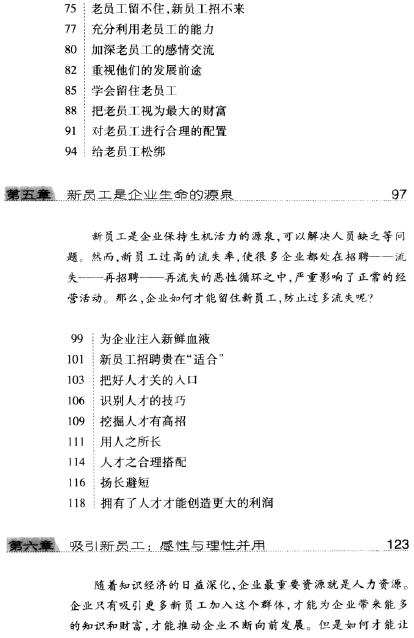 75 老员工留不住，新员工招不来
77 充分利用老员工的能力
80 加深老员工的感情交流
82 重视他们的发展前途
85 学会留住老员工
88 把老员工视为最大的财富
91 对老员工进行合理的配置
94 给老员工松绑

第五章 新员工是企业生命的源泉 97

新员工是企业保持生机活力的源泉，可以解决人员缺乏等问题。然而，新员工过高的流失率，使很多企业都处在招聘——流失——再招聘——再流失的恶性循环之中，严重影响了正常的经营活动。那么，企业如何才能留住新员工，防止过多流失呢？

99 为企业注入新鲜血液
101 新员工招聘贵在“适合”
103 把好人才关的入口
106 识别人才的技巧
109 挖掘人才有高招
111 用人之所长
114 人才之合理搭配
116 扬长避短
118 拥有了人才才能创造更大的利润

第六章 吸引新员工：感性与理性并用 123

随着知识经济的日益深化，企业最重要资源就是人力资源。企业只有吸引更多新员工加入这个群体，才能为企业带来能多的知识和财富，才能推动企业不断向前发展。但是如何才能让